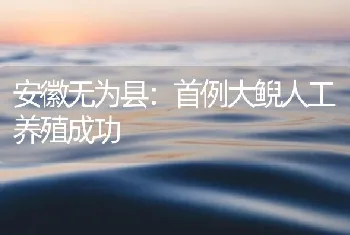 安徽无为县：首例大鲵人工养殖成功